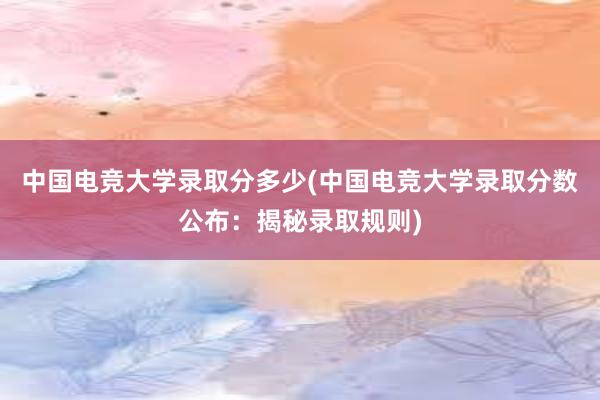 中国电竞大学录取分多少(中国电竞大学录取分数公布：揭秘录取规则)